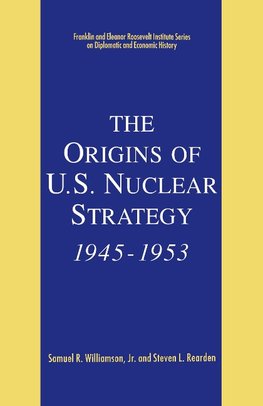 Franklin and Eleanor Roosevelt Institute Series on Diplomatic and Economic History

THE ORIGINS OF U.S. NUCLEAR STRATEGY 1945-1953

Samuel R. Williamson, Jr. and Steven L. Rearden